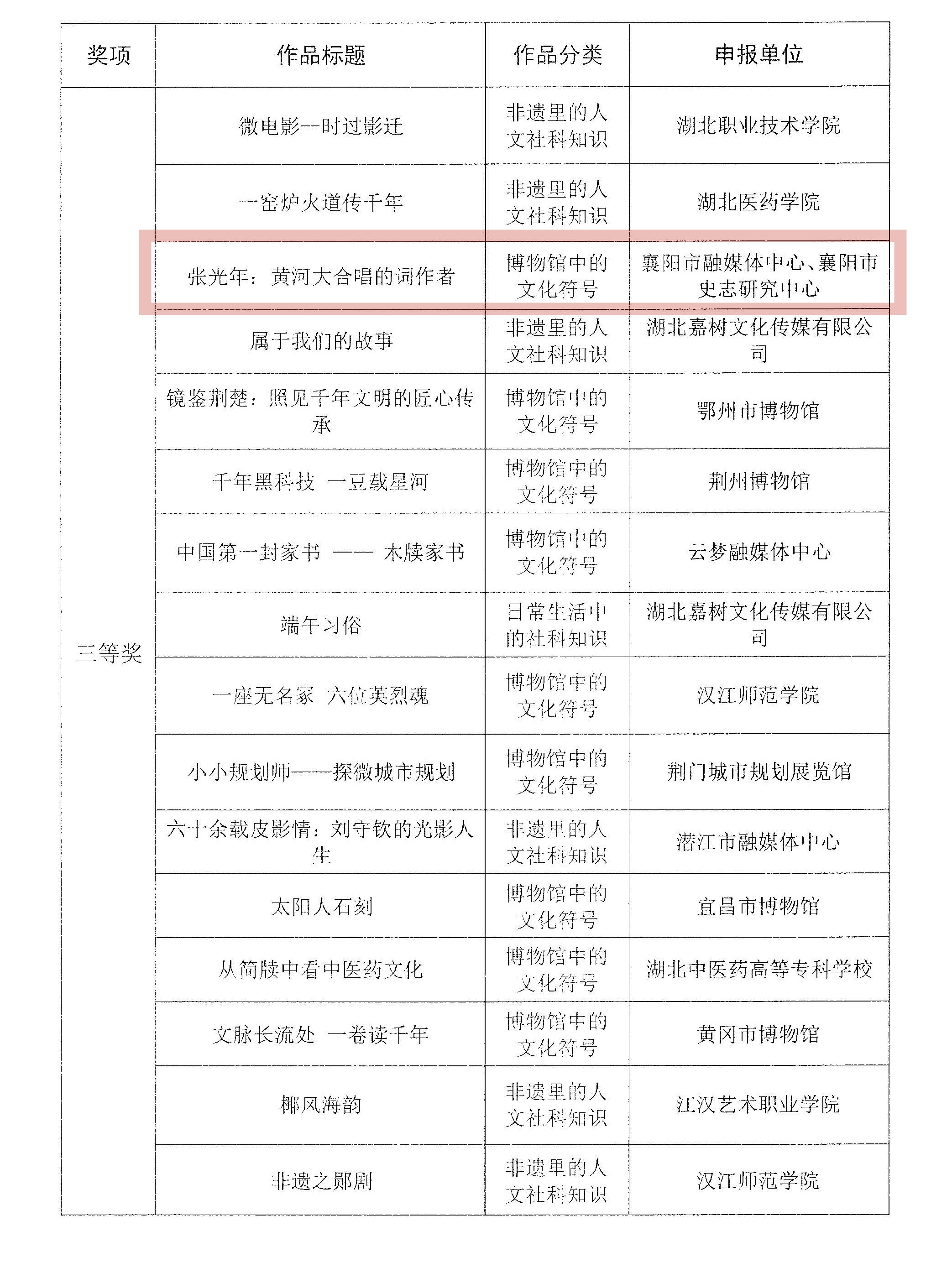 | 奖项 | 作品标题 | 作品分类 | 申报单位 |
|---|---|---|---|
| 三等奖 | 微电影—时过影迁 | 非遗里的人文社科知识 | 湖北职业技术学院 |
| | 一窑炉火道传千年 | 非遗里的人文社科知识 | 湖北医药学院 |
| | 张光年：黄河大合唱的词作者 | 博物馆中的文化符号 | 襄阳市融媒体中心、襄阳市史志研究中心 |
| | 属于我们的故事 | 非遗里的人文社科知识 | 湖北嘉树文化传媒有限公司 |
| | 镜鉴荆楚：照见千年文明的匠心传承 | 博物馆中的文化符号 | 鄂州市博物馆 |
| | 千年黑科技 一豆载星河 | 博物馆中的文化符号 | 荆州博物馆 |
| | 中国第一封家书 —— 木牍家书 | 博物馆中的文化符号 | 云梦融媒体中心 |
| | 端午习俗 | 日常生活中的社科知识 | 湖北嘉树文化传媒有限公司 |
| | 一座无名冢 六位英烈魂 | 博物馆中的文化符号 | 汉江师范学院 |
| | 小小规划师——探微城市规划 | 博物馆中的文化符号 | 荆门城市规划展览馆 |
| | 六十余载皮影情：刘守钦的光影人生 | 非遗里的人文社科知识 | 潜江市融媒体中心 |
| | 太阳人石刻 | 博物馆中的文化符号 | 宜昌市博物馆 |
| | 从简牍中看中医药文化 | 博物馆中的文化符号 | 湖北中医药高等专科学校 |
| | 文脉长流处 一卷读千年 | 博物馆中的文化符号 | 黄冈市博物馆 |
| | 椰风海韵 | 非遗里的人文社科知识 | 江汉艺术职业学院 |
| | 非遗之郧剧 | 非遗里的人文社科知识 | 汉江师范学院 |